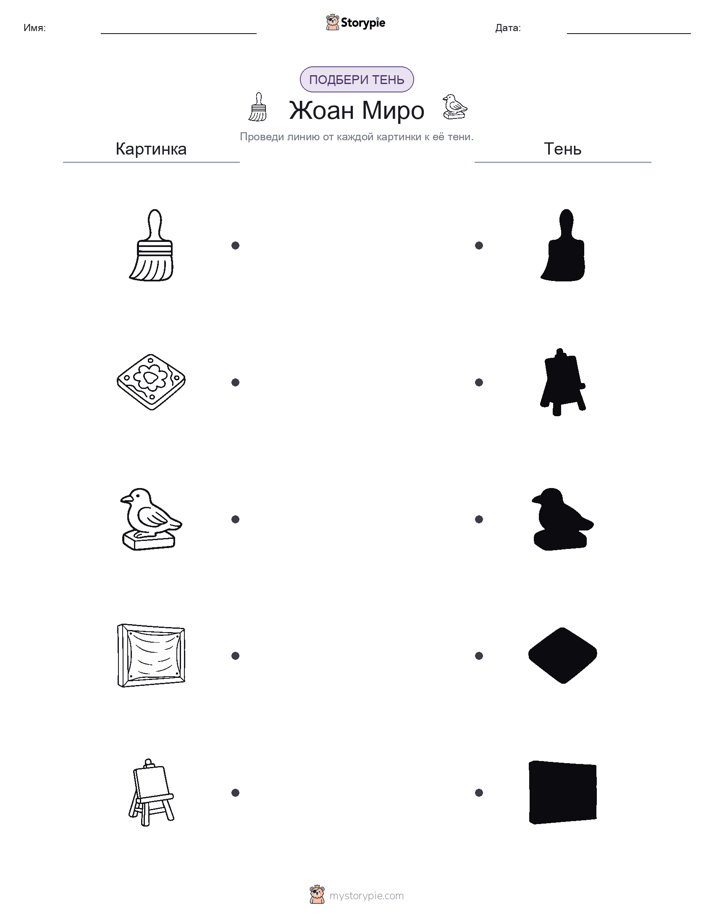 Имя:

Storypie

Дата:

ПОДБЕРИ ТЕНЬ

Жоан Миро

Проведи линию от каждой картинки к её тени.

Картинка

Тень

mystorypie.com